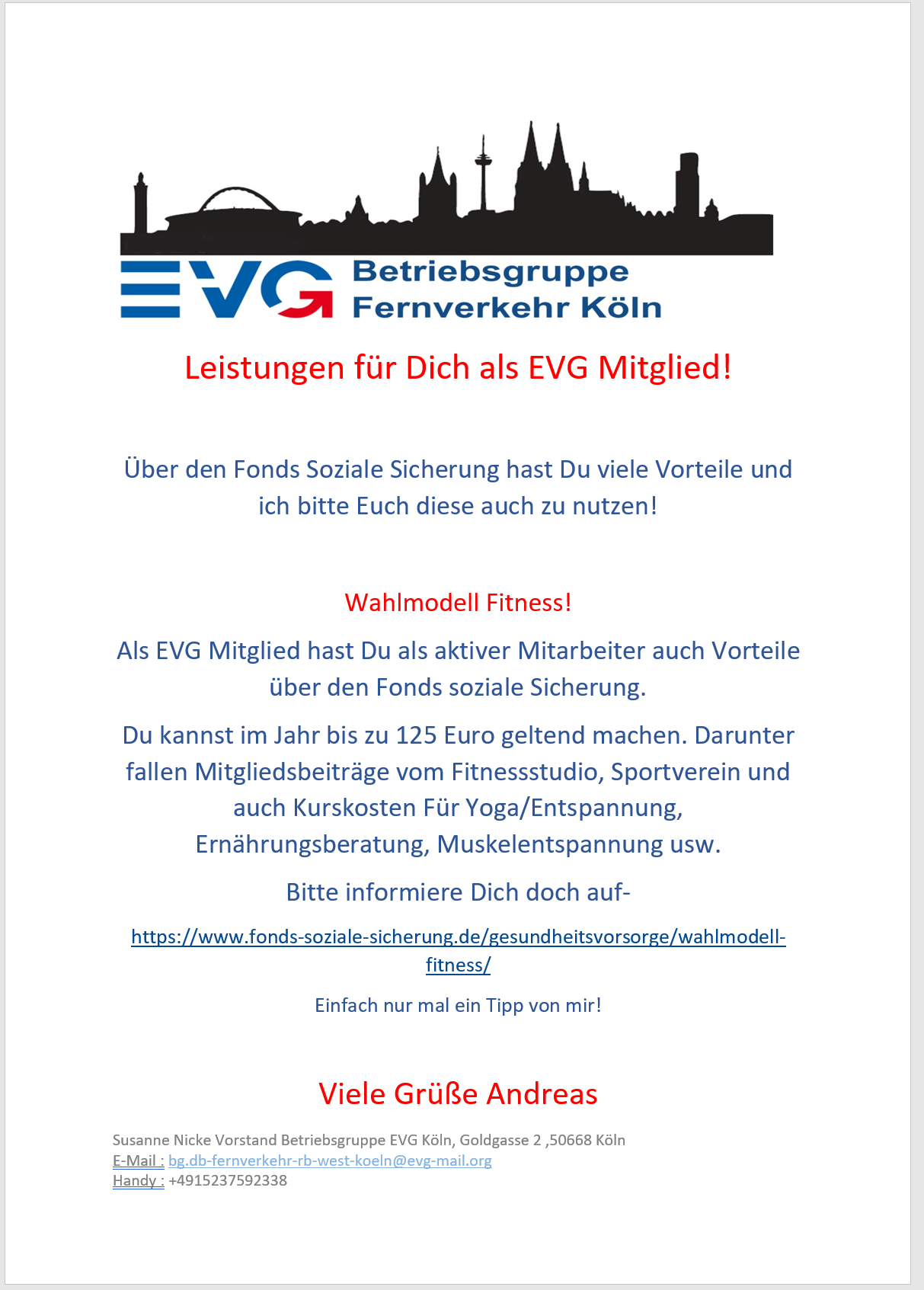 EVG Betriebsgruppe Fernverkehr Köln

Leistungen für Dich als EVG Mitglied!

Über den Fonds Soziale Sicherung hast Du viele Vorteile und ich bitte Euch diese auch zu nutzen!

Wahlmodell Fitness!

Als EVG Mitglied hast Du als aktiver Mitarbeiter auch Vorteile über den Fonds soziale Sicherung.

Du kannst im Jahr bis zu 125 Euro geltend machen. Darunter fallen Mitgliedsbeiträge vom Fitnessstudio, Sportverein und auch Kurskosten Für Yoga/Entspannung, Ernährungsberatung, Muskelentspannung usw.

Bitte informiere Dich doch auf-

https://www.fonds-soziale-sicherung.de/gesundheitsvorsorge/wahlmodell-fitness/

Einfach nur mal ein Tipp von mir!

Viele Grüße Andreas

Susanne Nicke Vorstand Betriebsgruppe EVG Köln, Goldgasse 2 ,50668 Köln
E-Mail : bg.db-fernverkehr-rb-west-koeln@evg-mail.org
Handy : +4915237592338